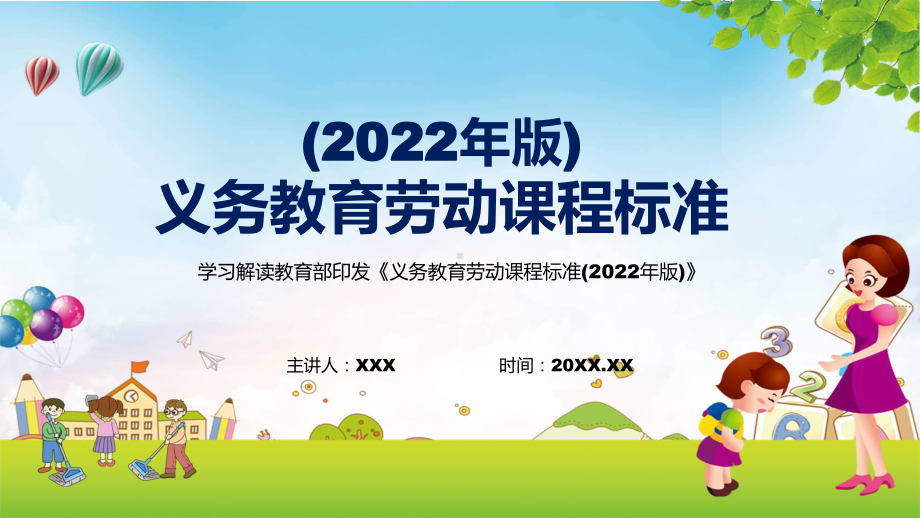 (2022年版)
义务教育劳动课程标准

学习解读教育部印发《义务教育劳动课程标准(2022年版)》

主讲人：XXX

时间：20XX.XX

3
2
8